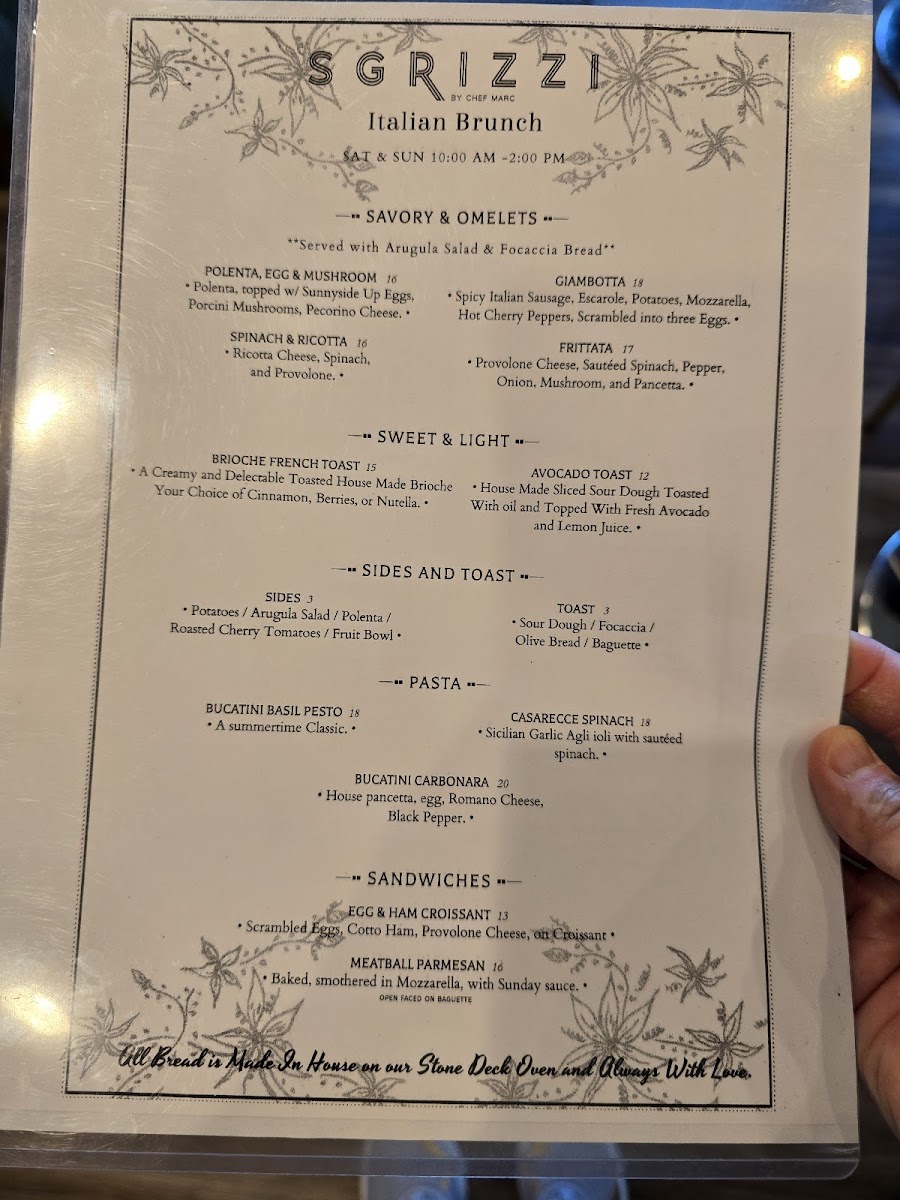 SGRIZZI
BY CHEF MARC

Italian Brunch

SAT & SUN 10:00 AM -2:00 PM

SAVORY & OMELETS

**Served with Arugula Salad & Focaccia Bread**

POLENTA, EGG & MUSHROOM 16
• Polenta, topped w/ Sunnyside Up Eggs, Porcini Mushrooms, Pecorino Cheese. •

SPINACH & RICOTTA 16
• Ricotta Cheese, Spinach, and Provolone. •

GIAMBOTTA 18
• Spicy Italian Sausage, Escarole, Potatoes, Mozzarella, Hot Cherry Peppers, Scrambled into three Eggs. •

FRITTATA 17
• Provolone Cheese, Sautéed Spinach, Pepper, Onion, Mushroom, and Pancetta. •

SWEET & LIGHT

BRIOCHE FRENCH TOAST 15
• A Creamy and Delectable Toasted House Made Brioche Your Choice of Cinnamon, Berries, or Nutella. •

AVOCADO TOAST 12
• House Made Sliced Sour Dough Toasted With oil and Topped With Fresh Avocado and Lemon Juice. •

SIDES AND TOAST

SIDES 3
• Potatoes / Arugula Salad / Polenta / Roasted Cherry Tomatoes / Fruit Bowl •

TOAST 3
• Sour Dough / Focaccia / Olive Bread / Baguette •

PASTA

BUCATINI BASIL PESTO 18
• A summertime Classic. •

CASARECCE SPINACH 18
• Sicilian Garlic Agli ioli with sautéed spinach. •

BUCATINI CARBONARA 20
• House pancetta, egg, Romano Cheese, Black Pepper. •

SANDWICHES

EGG & HAM CROISSANT 13
• Scrambled Eggs, Cotto Ham, Provolone Cheese, on Croissant •

MEATBALL PARMESAN 16
• Baked, smothered in Mozzarella, with Sunday sauce. •
OPEN FACED ON BAGUETTE

All Bread is Made In House on our Stone Deck Oven and Always With Love.